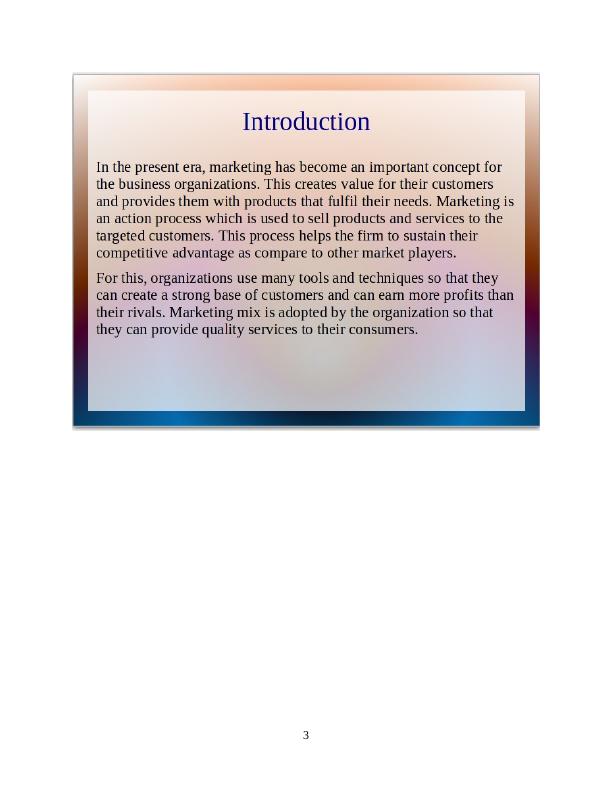 Introduction

In the present era, marketing has become an important concept for the business organizations. This creates value for their customers and provides them with products that fulfil their needs. Marketing is an action process which is used to sell products and services to the targeted customers. This process helps the firm to sustain their competitive advantage as compare to other market players.

For this, organizations use many tools and techniques so that they can create a strong base of customers and can earn more profits than their rivals. Marketing mix is adopted by the organization so that they can provide quality services to their consumers.

3